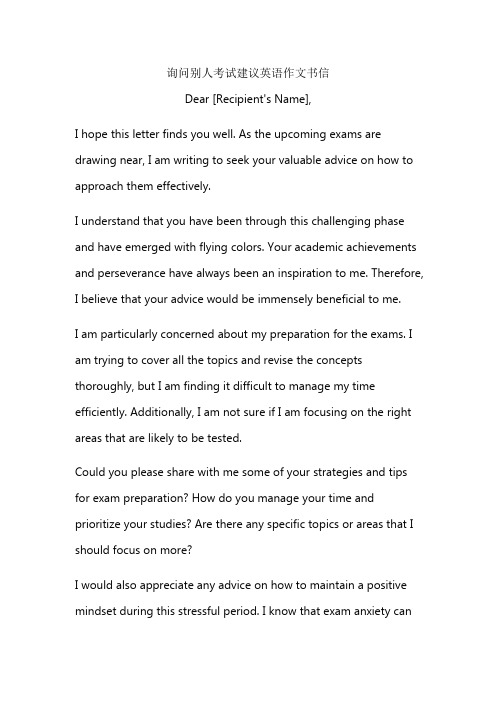 询问别人考试建议英语作文书信

Dear [Recipient's Name],

I hope this letter finds you well. As the upcoming exams are drawing near, I am writing to seek your valuable advice on how to approach them effectively.

I understand that you have been through this challenging phase and have emerged with flying colors. Your academic achievements and perseverance have always been an inspiration to me. Therefore, I believe that your advice would be immensely beneficial to me.

I am particularly concerned about my preparation for the exams. I am trying to cover all the topics and revise the concepts thoroughly, but I am finding it difficult to manage my time efficiently. Additionally, I am not sure if I am focusing on the right areas that are likely to be tested.

Could you please share with me some of your strategies and tips for exam preparation? How do you manage your time and prioritize your studies? Are there any specific topics or areas that I should focus on more?

I would also appreciate any advice on how to maintain a positive mindset during this stressful period. I know that exam anxiety can